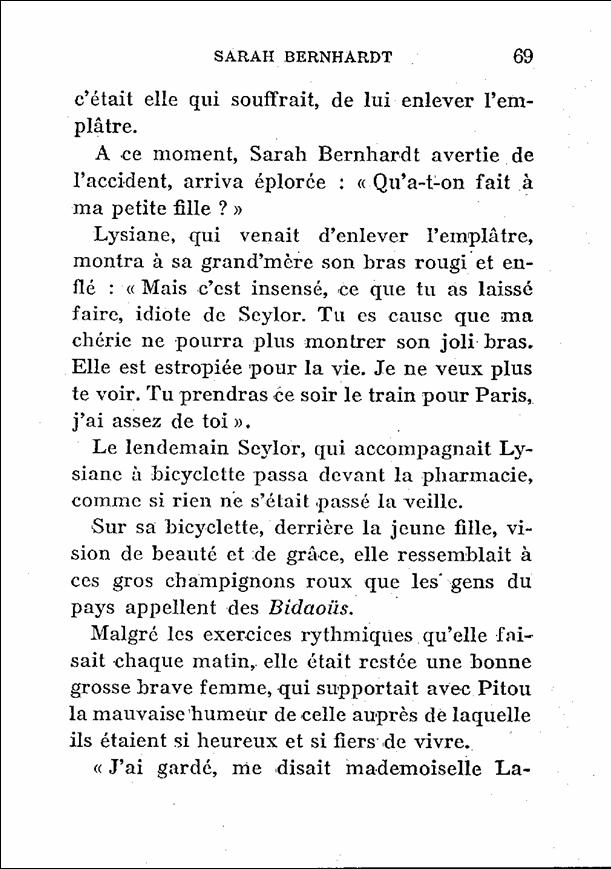 SARAH BERNHARDT 69

c'était elle qui souffrait, de lui enlever l'emplâtre.

A ce moment, Sarah Bernhardt avertie de l'accident, arriva éplorée : « Qu'a-t-on fait à ma petite fille ? »

Lysiane, qui venait d'enlever l'emplâtre, montra à sa grand'mère son bras rougi et enflé : « Mais c'est insensé, ce que tu as laissé faire, idiote de Seylor. Tu es cause que ma chérie ne pourra plus montrer son joli bras. Elle est estropiée pour la vie. Je ne veux plus te voir. Tu prendras ce soir le train pour Paris, j'ai assez de toi ».

Le lendemain Seylor, qui accompagnait Lysiane à bicyclette passa devant la pharmacie, comme si rien ne s'était passé la veille.

Sur sa bicyclette, derrière la jeune fille, vision de beauté et de grâce, elle ressemblait à ces gros champignons roux que les gens du pays appellent des Bidaoüs.

Malgré les exercices rythmiques qu'elle faisait chaque matin, elle était restée une bonne grosse brave femme, qui supportait avec Pitou la mauvaise humeur de celle auprès de laquelle ils étaient si heureux et si fiers de vivre.

« J'ai gardé, me disait mademoiselle La-